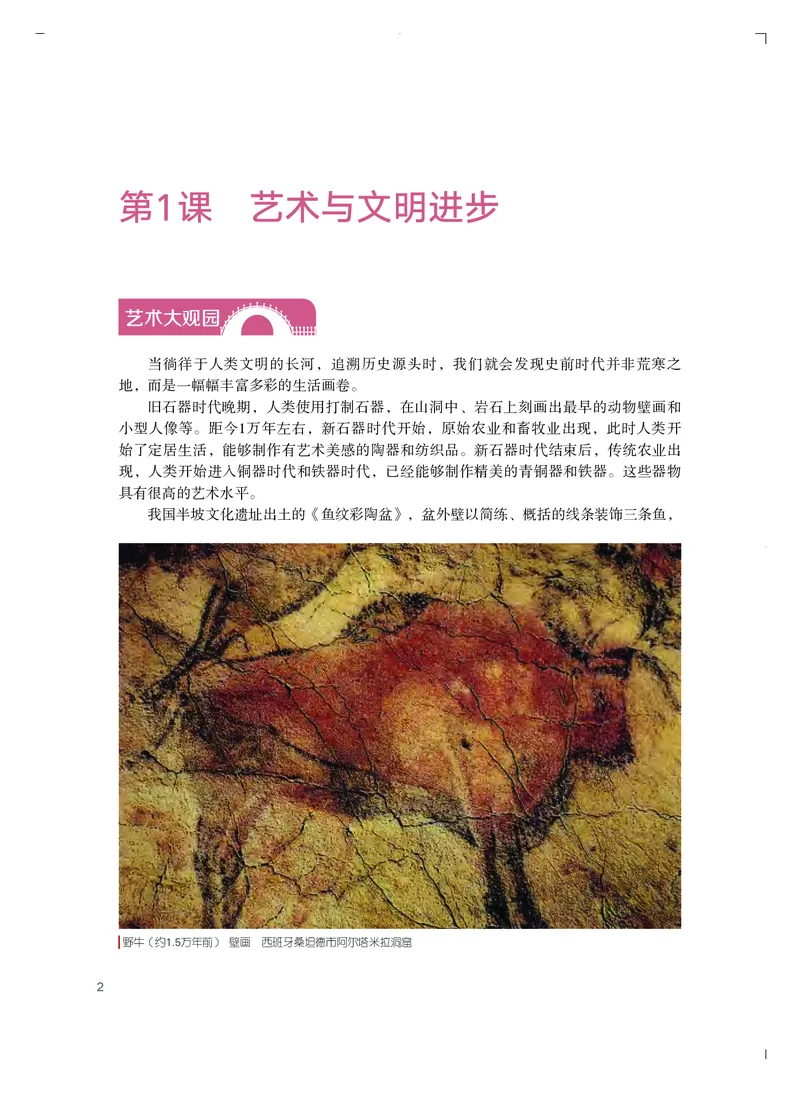 第1课　艺术与文明进步

艺术大观园

当徜徉于人类文明的长河，追溯历史源头时，我们就会发现史前时代并非荒寒之地，而是一幅幅丰富多彩的生活画卷。

旧石器时代晚期，人类使用打制石器，在山洞中、岩石上刻画出最早的动物壁画和小型人像等。距今1万年左右，新石器时代开始，原始农业和畜牧业出现，此时人类开始了定居生活，能够制作有艺术美感的陶器和纺织品。新石器时代结束后，传统农业出现，人类开始进入铜器时代和铁器时代，已经能够制作精美的青铜器和铁器。这些器物具有很高的艺术水平。

我国半坡文化遗址出土的《鱼纹彩陶盆》，盆外壁以简练、概括的线条装饰三条鱼，

野牛（约1.5万年前）　壁画　西班牙桑坦德市阿尔塔米拉洞窟

2